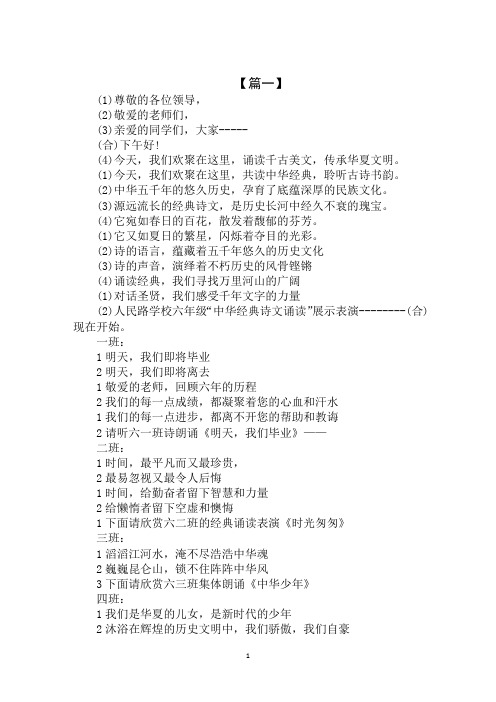 【篇一】

(1)尊敬的各位领导，

(2)敬爱的老师们，

(3)亲爱的同学们，大家-----

(合)下午好!

(4)今天，我们欢聚在这里，诵读千古美文，传承华夏文明。

(1)今天，我们欢聚在这里，共读中华经典，聆听古诗书韵。

(2)中华五千年的悠久历史，孕育了底蕴深厚的民族文化。

(3)源远流长的经典诗文，是历史长河中经久不衰的瑰宝。

(4)它宛如春日的百花，散发着馥郁的芬芳。

(1)它又如夏日的繁星，闪烁着夺目的光彩。

(2)诗的语言，蕴藏着五千年悠久的历史文化

(3)诗的声音，演绎着不朽历史的风骨铿锵

(4)诵读经典，我们寻找万里河山的广阔

(1)对话圣贤，我们感受千年文字的力量

(2)人民路学校六年级“中华经典诗文诵读”展示表演--------(合)现在开始。

一班：

1 明天，我们即将毕业

2 明天，我们即将离去

1 敬爱的老师，回顾六年的历程

2 我们的每一点成绩，都凝聚着您的心血和汗水

1 我们的每一点进步，都离不开您的帮助和教诲

2 请听六一班诗朗诵《明天，我们毕业》——

二班：

1 时间，最平凡而又最珍贵，

2 最易忽视又最令人后悔

1 时间，给勤奋者留下智慧和力量

2 给懒惰者留下空虚和懊悔

1 下面请欣赏六二班的经典诵读表演《时光匆匆》

三班：

1 滔滔江河水，淹不尽浩浩中华魂

2 巍巍昆仑山，锁不住阵阵中华风

3 下面请欣赏六三班集体朗诵《中华少年》

四班：

1 我们是华夏的儿女，是新时代的少年

2 沐浴在辉煌的历史文明中，我们骄傲，我们自豪

1